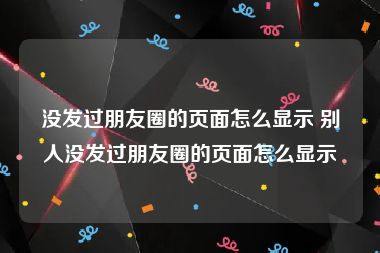 没发过朋友圈的页面怎么显示 别人没发过朋友圈的页面怎么显示